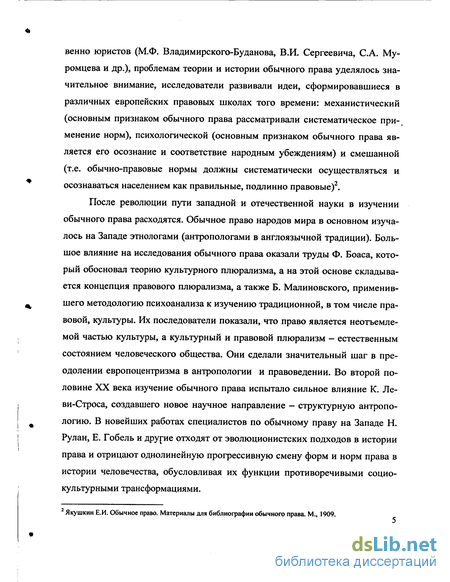 венно юристов (М.Ф. Владимирского-Буданова, В.И. Сергеевича, С.А. Муромцева и др.), проблемам теории и истории обычного права уделялось значительное внимание, исследователи развивали идеи, сформировавшиеся в различных европейских правовых школах того времени: механистический (основным признаком обычного права рассматривали систематическое применение норм), психологической (основным признаком обычного права является его осознание и соответствие народным убеждениям) и смешанной (т.е. обычно-правовые нормы должны систематически осуществляться и осознаваться населением как правильные, подлинно правовые)$^2$.

После революции пути западной и отечественной науки в изучении обычного права расходятся. Обычное право народов мира в основном изучалось на Западе этнологами (антропологами в англоязычной традиции). Большое влияние на исследования обычного права оказали труды Ф. Боаса, который обосновал теорию культурного плюрализма, а на этой основе складывается концепция правового плюрализма, а также Б. Малиновского, применившего методологию психоанализа к изучению традиционной, в том числе правовой, культуры. Их последователи показали, что право является неотъемлемой частью культуры, а культурный и правовой плюрализм – естественным состоянием человеческого общества. Они сделали значительный шаг в преодолении европоцентризма в антропологии и правоведении. Во второй половине XX века изучение обычного права испытало сильное влияние К. Леви-Строса, создавшего новое научное направление – структурную антропологию. В новейших работах специалистов по обычному праву на Западе Н. Рулан, Е. Гобель и другие отходят от эволюционистских подходов в истории права и отрицают однолинейную прогрессивную смену форм и норм права в истории человечества, обусловливая их функции противоречивыми социокультурными трансформациями.

$^2$ Якушкин Е.И. Обычное право. Материалы для библиографии обычного права. М., 1909.

5

dsLib.net
библиотека диссертаций